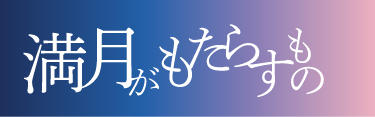 満月がもたらすもの